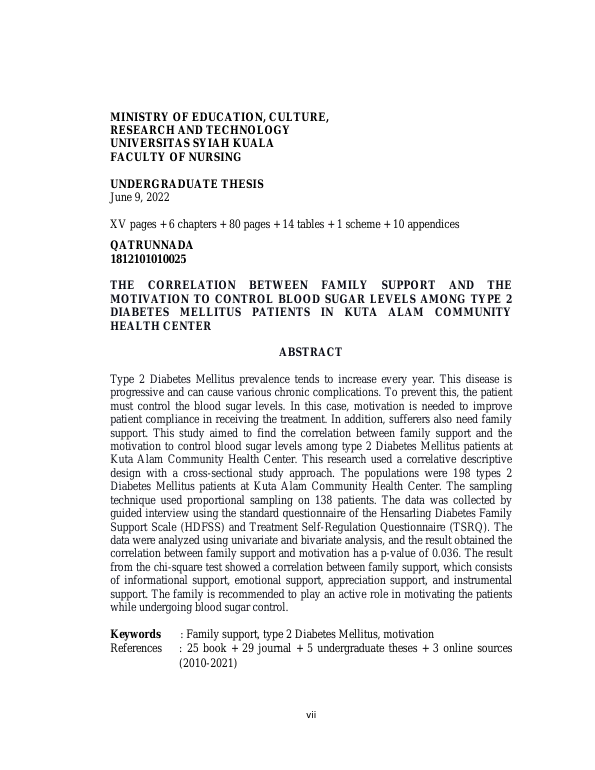 MINISTRY OF EDUCATION, CULTURE, RESEARCH AND TECHNOLOGY
UNIVERSITAS SYIAH KUALA
FACULTY OF NURSING

UNDERGRADUATE THESIS
June 9, 2022

XV pages + 6 chapters + 80 pages + 14 tables + 1 scheme + 10 appendices

QATRUNNADA
1812101010025

THE CORRELATION BETWEEN FAMILY SUPPORT AND THE MOTIVATION TO CONTROL BLOOD SUGAR LEVELS AMONG TYPE 2 DIABETES MELLITUS PATIENTS IN KUTA ALAM COMMUNITY HEALTH CENTER

ABSTRACT

Type 2 Diabetes Mellitus prevalence tends to increase every year. This disease is progressive and can cause various chronic complications. To prevent this, the patient must control the blood sugar levels. In this case, motivation is needed to improve patient compliance in receiving the treatment. In addition, sufferers also need family support. This study aimed to find the correlation between family support and the motivation to control blood sugar levels among type 2 Diabetes Mellitus patients at Kuta Alam Community Health Center. This research used a correlative descriptive design with a cross-sectional study approach. The populations were 198 types 2 Diabetes Mellitus patients at Kuta Alam Community Health Center. The sampling technique used proportional sampling on 138 patients. The data was collected by guided interview using the standard questionnaire of the Hensarling Diabetes Family Support Scale (HDFSS) and Treatment Self-Regulation Questionnaire (TSRQ). The data were analyzed using univariate and bivariate analysis, and the result obtained the correlation between family support and motivation has a p-value of 0.036. The result from the chi-square test showed a correlation between family support, which consists of informational support, emotional support, appreciation support, and instrumental support. The family is recommended to play an active role in motivating the patients while undergoing blood sugar control.

Keywords : Family support, type 2 Diabetes Mellitus, motivation
References : 25 book + 29 journal + 5 undergraduate theses + 3 online sources (2010-2021)

vii